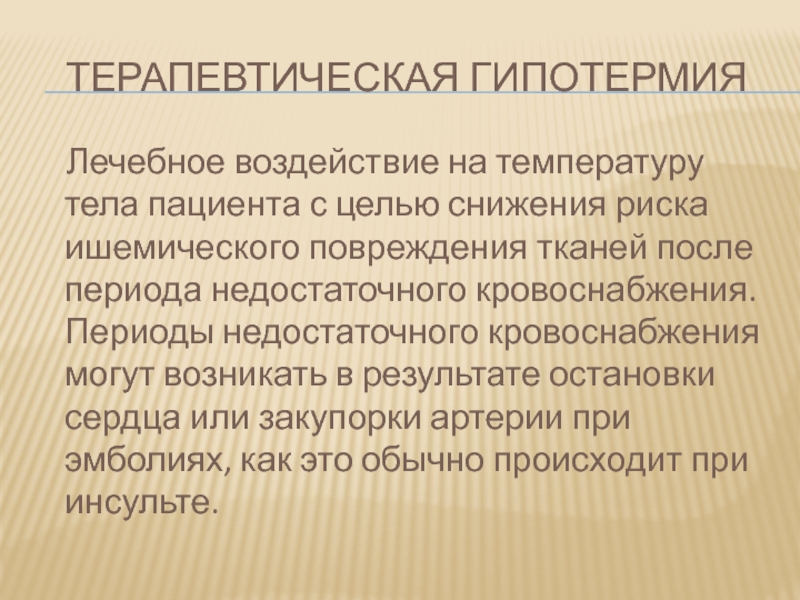 ТЕРАПЕВТИЧЕСКАЯ ГИПОТЕРМИЯ

Лечебное воздействие на температуру тела пациента с целью снижения риска ишемического повреждения тканей после периода недостаточного кровоснабжения. Периоды недостаточного кровоснабжения могут возникать в результате остановки сердца или закупорки артерии при эмболиях, как это обычно происходит при инсульте.